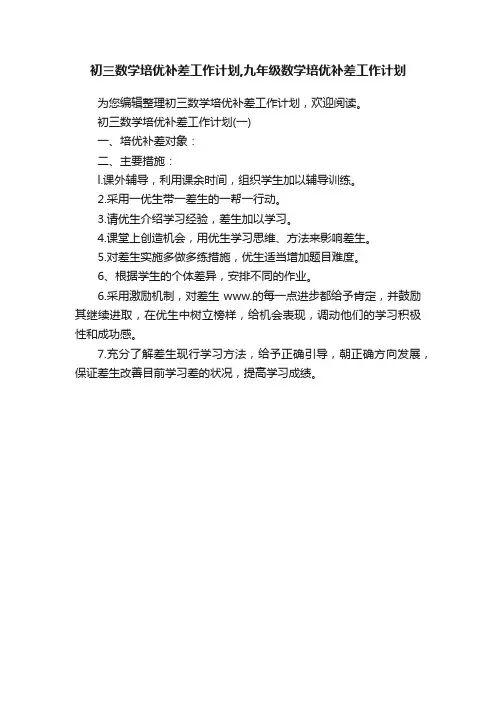 初三数学培优补差工作计划,九年级数学培优补差工作计划

为您编辑整理初三数学培优补差工作计划，欢迎阅读。

初三数学培优补差工作计划(一)

一、培优补差对象：

二、主要措施：

l.课外辅导，利用课余时间，组织学生加以辅导训练。

2.采用一优生带一差生的一帮一行动。

3.请优生介绍学习经验，差生加以学习。

4.课堂上创造机会，用优生学习思维、方法来影响差生。

5.对差生实施多做多练措施，优生适当增加题目难度。

6、根据学生的个体差异，安排不同的作业。

6.采用激励机制，对差生 www.的每一点进步都给予肯定，并鼓励其继续进取，在优生中树立榜样，给机会表现，调动他们的学习积极性和成功感。

7.充分了解差生现行学习方法，给予正确引导，朝正确方向发展，保证差生改善目前学习差的状况，提高学习成绩。